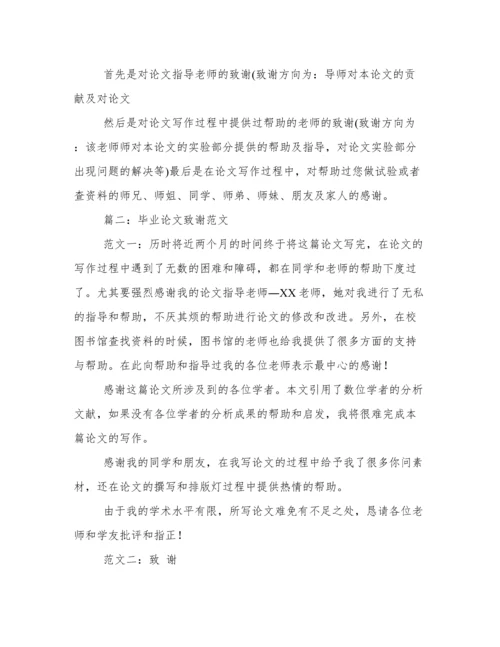 首先是对论文指导老师的致谢(致谢方向为：导师对本论文的贡献及对论文

然后是对论文写作过程中提供过帮助的老师的致谢(致谢方向为：该老师师对本论文的实验部分提供的帮助及指导，对论文实验部分出现问题的解决等)最后是在论文写作过程中，对帮助过您做试验或者查资料的师兄、师姐、同学、师弟、师妹、朋友及家人的感谢。

篇二：毕业论文致谢范文

范文一：历时将近两个月的时间终于将这篇论文写完，在论文的写作过程中遇到了无数的困难和障碍，都在同学和老师的帮助下度过了。尤其要强烈感谢我的论文指导老师—XX老师，她对我进行了无私的指导和帮助，不厌其烦的帮助进行论文的修改和改进。另外，在校图书馆查找资料的时候，图书馆的老师也给我提供了很多方面的支持与帮助。在此向帮助和指导过我的各位老师表示最中心的感谢！

感谢这篇论文所涉及到的各位学者。本文引用了数位学者的分析文献，如果没有各位学者的分析成果的帮助和启发，我将很难完成本篇论文的写作。

感谢我的同学和朋友，在我写论文的过程中给予我了很多你问素材，还在论文的撰写和排版灯过程中提供热情的帮助。

由于我的学术水平有限，所写论文难免有不足之处，恳请各位老师和学友批评和指正！

范文二：致 谢